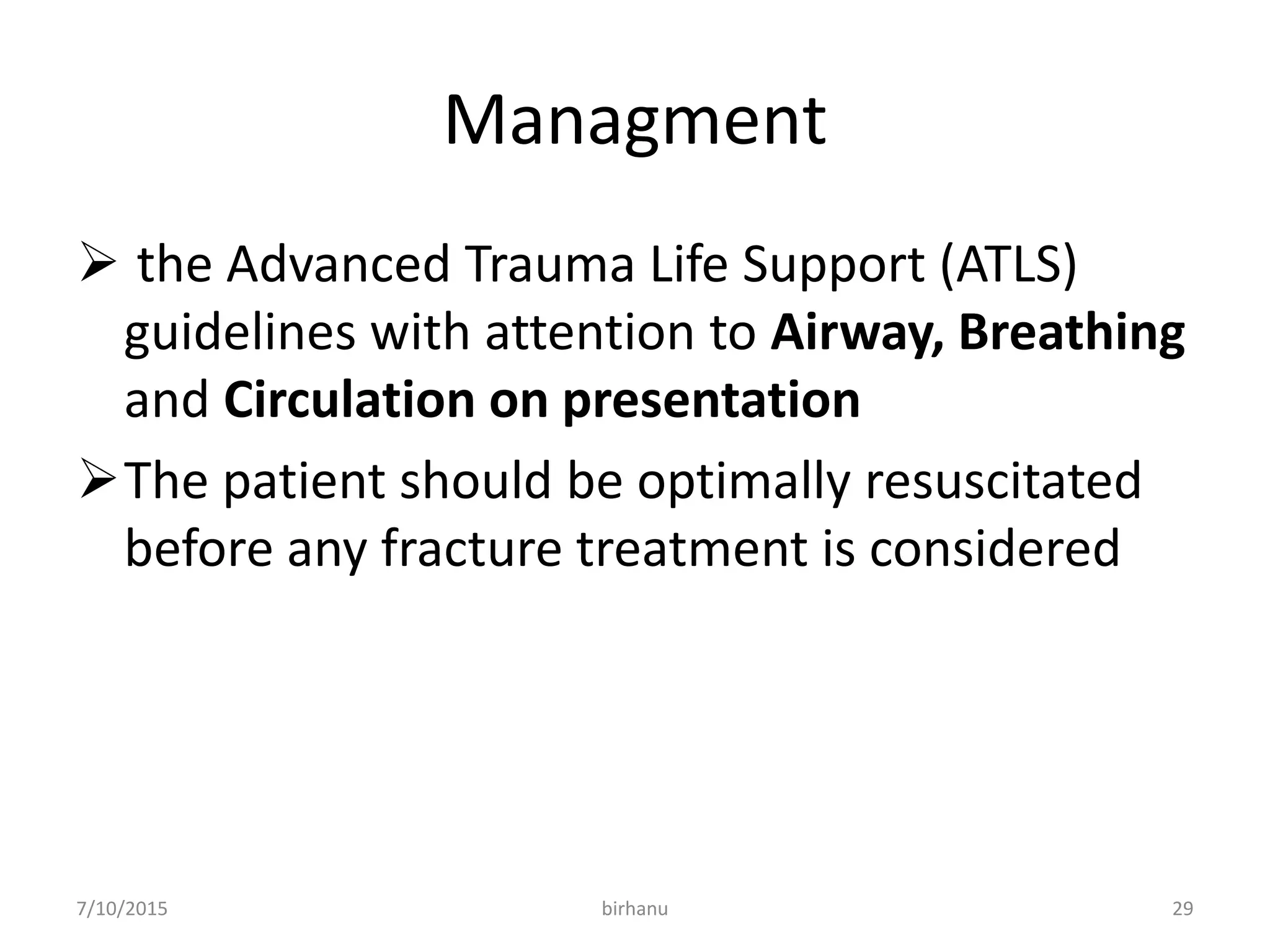 Managment

➢ the Advanced Trauma Life Support (ATLS) guidelines with attention to Airway, Breathing and Circulation on presentation

➢ The patient should be optimally resuscitated before any fracture treatment is considered

7/10/2015 birhanu 29